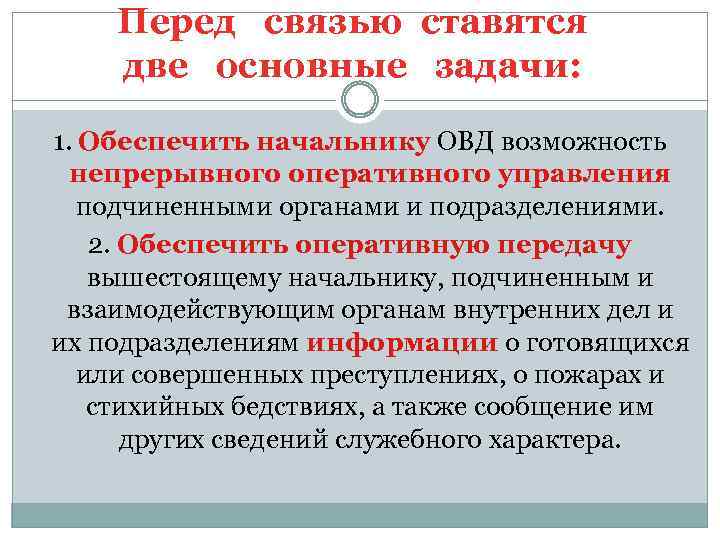 Перед связью ставятся две основные задачи:

1. Обеспечить начальнику ОВД возможность непрерывного оперативного управления подчиненными органами и подразделениями.

2. Обеспечить оперативную передачу вышестоящему начальнику, подчиненным и взаимодействующим органам внутренних дел и их подразделениям информации о готовящихся или совершенных преступлениях, о пожарах и стихийных бедствиях, а также сообщение им других сведений служебного характера.